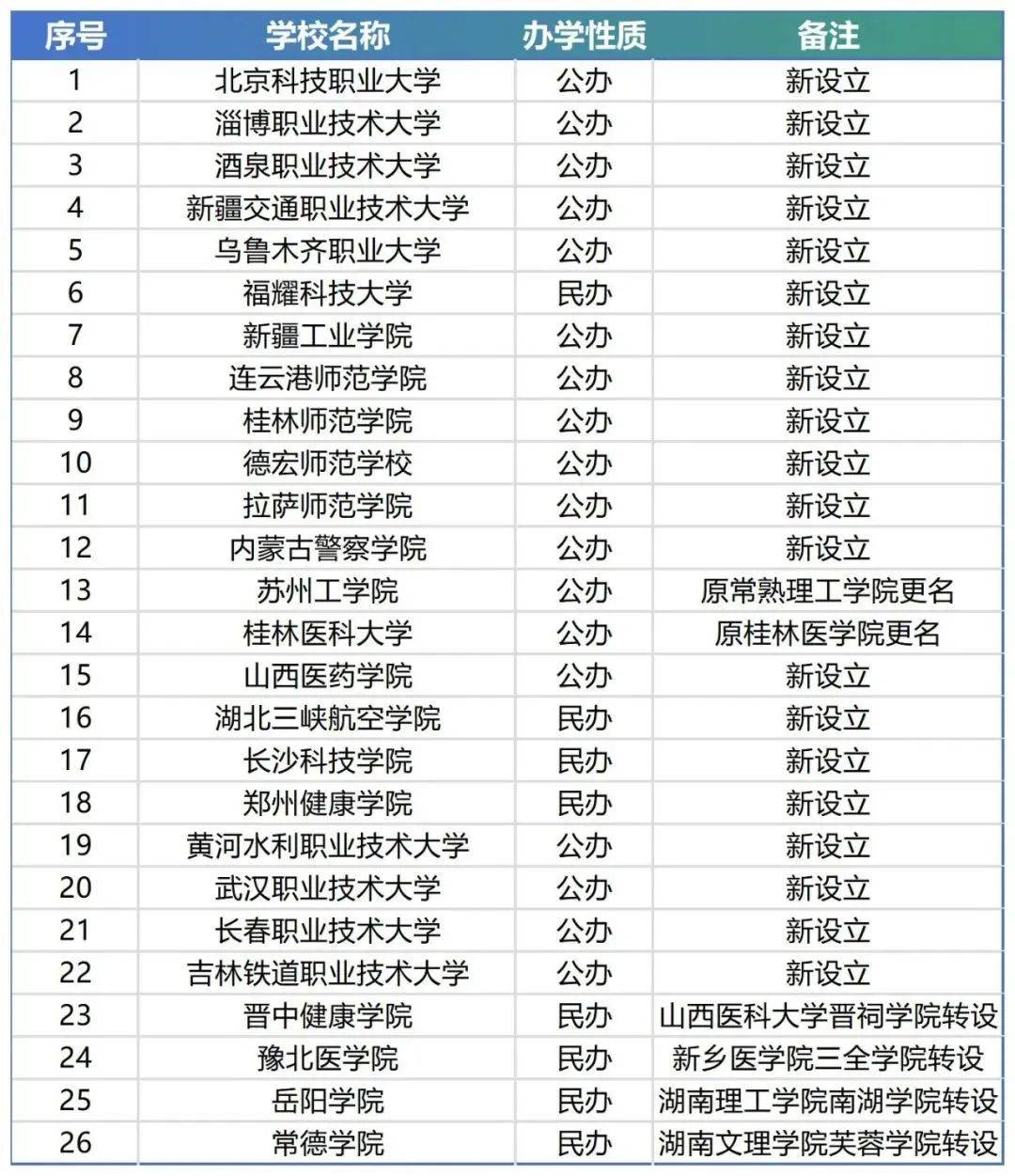 | 序号 | 学校名称 | 办学性质 | 备注 |
|---|---|---|---|
| 1 | 北京科技职业大学 | 公办 | 新设立 |
| 2 | 淄博职业技术大学 | 公办 | 新设立 |
| 3 | 酒泉职业技术大学 | 公办 | 新设立 |
| 4 | 新疆交通职业技术大学 | 公办 | 新设立 |
| 5 | 乌鲁木齐职业大学 | 公办 | 新设立 |
| 6 | 福耀科技大学 | 民办 | 新设立 |
| 7 | 新疆工业学院 | 公办 | 新设立 |
| 8 | 连云港师范学院 | 公办 | 新设立 |
| 9 | 桂林师范学院 | 公办 | 新设立 |
| 10 | 德宏师范学校 | 公办 | 新设立 |
| 11 | 拉萨师范学院 | 公办 | 新设立 |
| 12 | 内蒙古警察学院 | 公办 | 新设立 |
| 13 | 苏州工学院 | 公办 | 原常熟理工学院更名 |
| 14 | 桂林医科大学 | 公办 | 原桂林医学院更名 |
| 15 | 山西医药学院 | 公办 | 新设立 |
| 16 | 湖北三峡航空学院 | 民办 | 新设立 |
| 17 | 长沙科技学院 | 民办 | 新设立 |
| 18 | 郑州健康学院 | 民办 | 新设立 |
| 19 | 黄河水利职业技术大学 | 公办 | 新设立 |
| 20 | 武汉职业技术大学 | 公办 | 新设立 |
| 21 | 长春职业技术大学 | 公办 | 新设立 |
| 22 | 吉林铁道职业技术大学 | 公办 | 新设立 |
| 23 | 晋中健康学院 | 民办 | 山西医科大学晋祠学院转设 |
| 24 | 豫北医学院 | 民办 | 新乡医学院三全学院转设 |
| 25 | 岳阳学院 | 民办 | 湖南理工学院南湖学院转设 |
| 26 | 常德学院 | 民办 | 湖南文理学院芙蓉学院转设 |